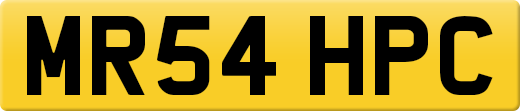 MR54 HPC